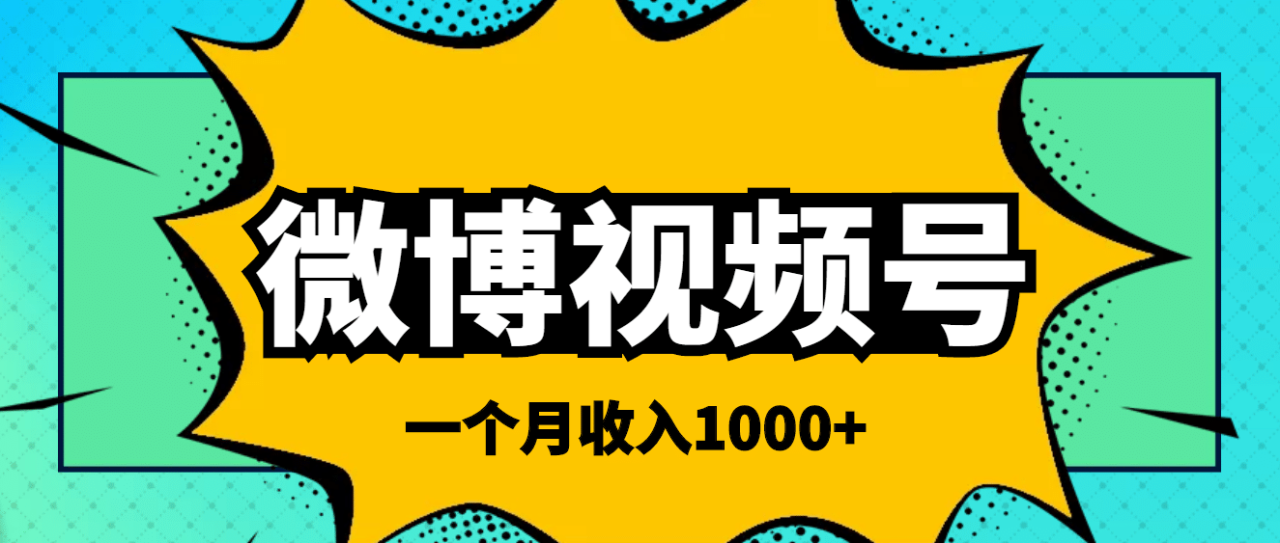 微博视频号

一个月收入1000+